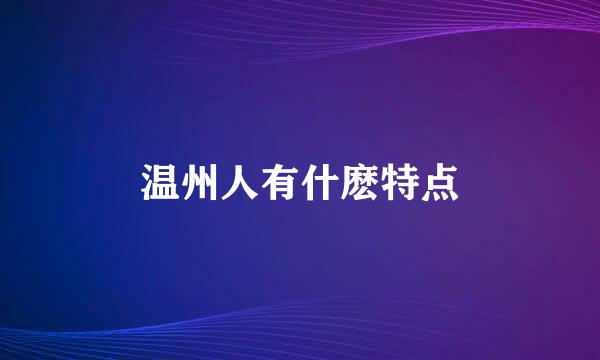 温州人有什麽特点